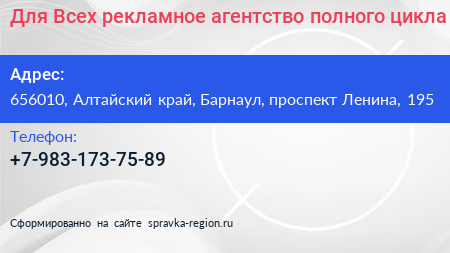 Для Всех рекламное агентство полного цикла

Адрес:
656010, Алтайский край, Барнаул, проспект Ленина, 195

Телефон:
+7-983-173-75-89

Сформированно на сайте spravka-region.ru